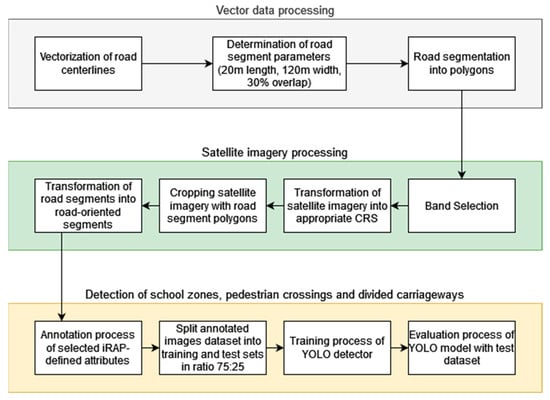 Vector data processing

Vectorization of road centerlines

Determination of road segment parameters (20m length, 120m width, 30% overlap)

Road segmentation into polygons

Satellite imagery processing

Band Selection

Transformation of satellite imagery into appropriate CRS

Cropping satellite imagery with road segment polygons

Transformation of road segments into road-oriented segments

Detection of school zones, pedestrian crossings and divided carriageways

Annotation process of selected iRAP-defined attributes

Split annotated images dataset into training and test sets in ratio 75:25

Training process of YOLO detector

Evaluation process of YOLO model with test dataset